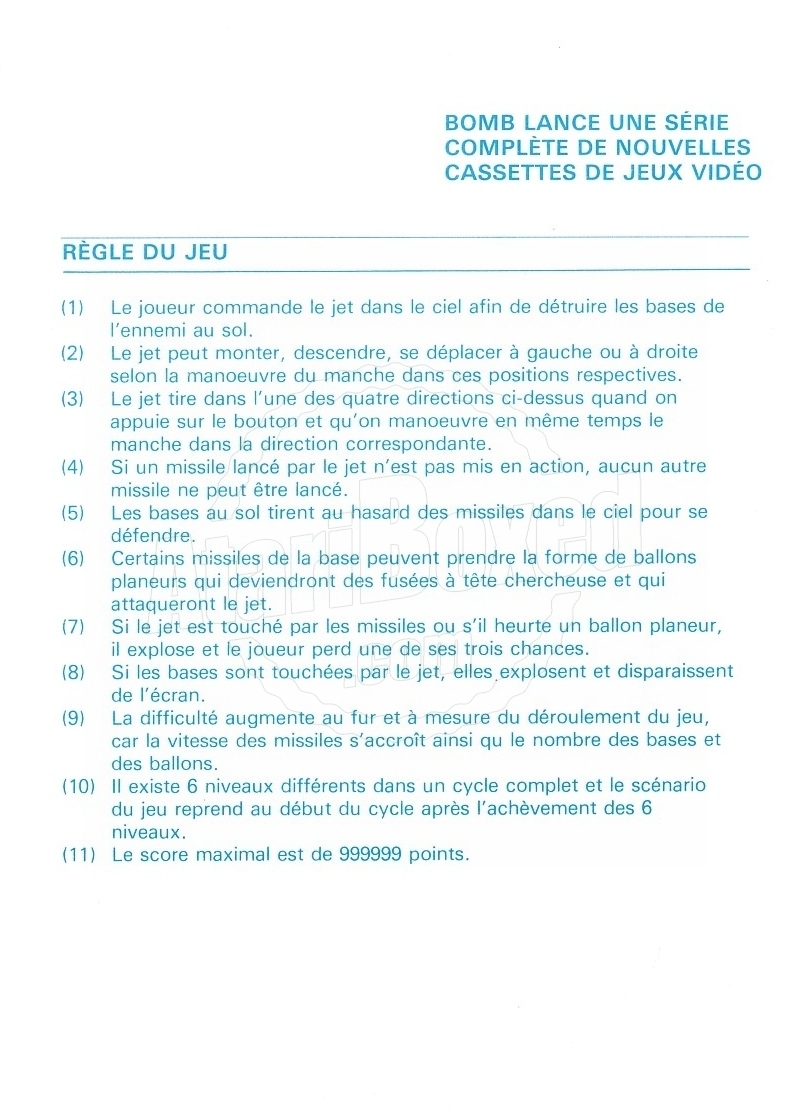 BOMB LANCE UNE SÉRIE COMPLÈTE DE NOUVELLES CASSETTES DE JEUX VIDÉO

RÈGLE DU JEU

(1) Le joueur commande le jet dans le ciel afin de détruire les bases de l'ennemi au sol.
(2) Le jet peut monter, descendre, se déplacer à gauche ou à droite selon la manoeuvre du manche dans ces positions respectives.
(3) Le jet tire dans l'une des quatre directions ci-dessus quand on appuie sur le bouton et qu'on manoeuvre en même temps le manche dans la direction correspondante.
(4) Si un missile lancé par le jet n'est pas mis en action, aucun autre missile ne peut être lancé.
(5) Les bases au sol tirent au hasard des missiles dans le ciel pour se défendre.
(6) Certains missiles de la base peuvent prendre la forme de ballons planeurs qui deviendront des fusées à tête chercheuse et qui attaqueront le jet.
(7) Si le jet est touché par les missiles ou s'il heurte un ballon planeur, il explose et le joueur perd une de ses trois chances.
(8) Si les bases sont touchées par le jet, elles explosent et disparaissent de l'écran.
(9) La difficulté augmente au fur et à mesure du déroulement du jeu, car la vitesse des missiles s'accroît ainsi qu le nombre des bases et des ballons.
(10) Il existe 6 niveaux différents dans un cycle complet et le scénario du jeu reprend au début du cycle après l'achèvement des 6 niveaux.
(11) Le score maximal est de 999999 points.

AtariBoxed.com